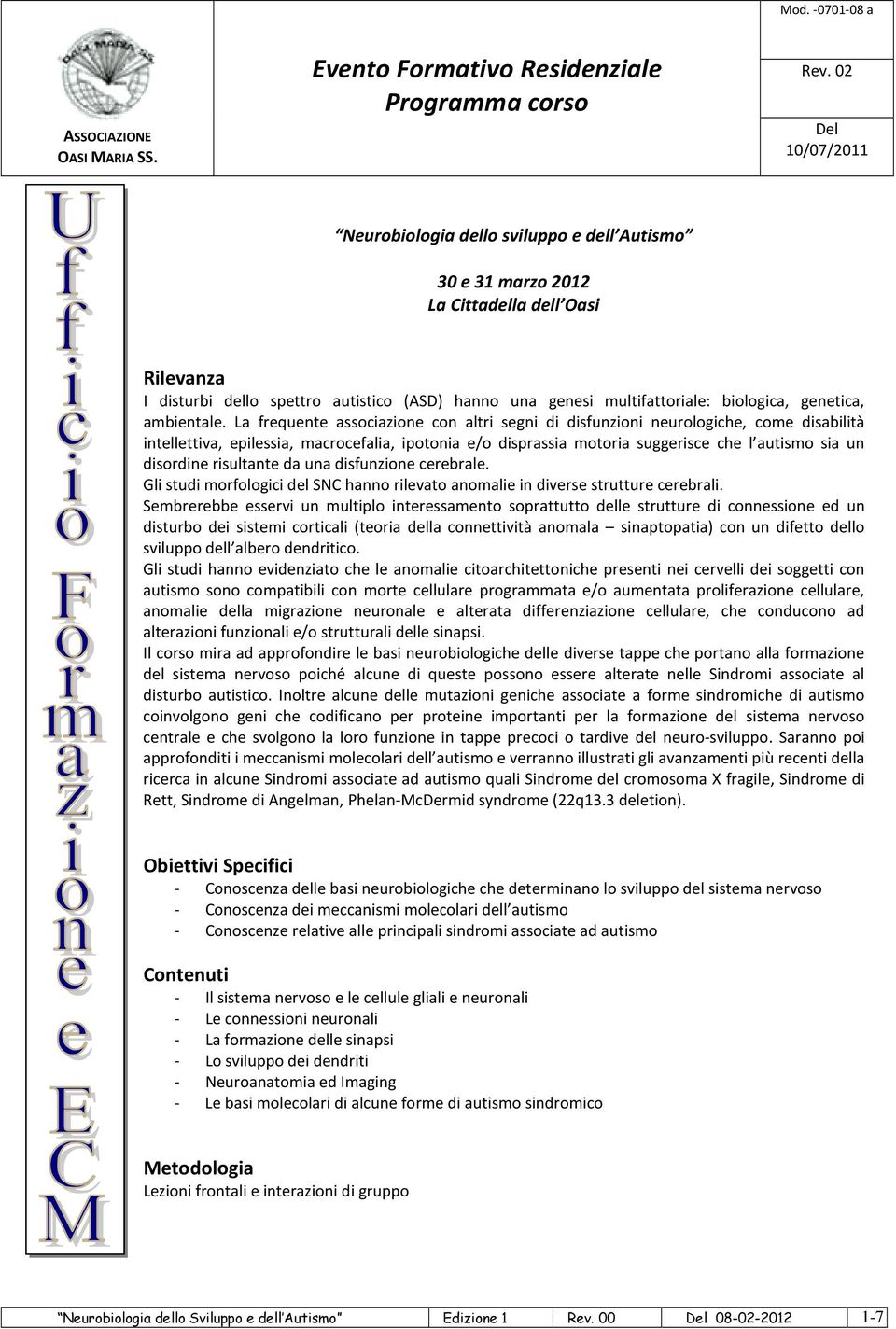 OASI MARIA SS.

ASSOCIAZIONE
OASI MARIA SS.

Evento Formativo Residenziale
Programma corso

Mod. -0701-08 a

Rev. 02

Del
10/07/2011

Ufficio Formazione e ECM

Neurobiologia dello sviluppo e dell Autismo

30 e 31 marzo 2012
La Cittadella dell Oasi

Rilevanza
I disturbi dello spettro autistico (ASD) hanno una genesi multifattoriale: biologica, genetica, ambientale. La frequente associazione con altri segni di disfunzioni neurologiche, come disabilità intellettiva, epilessia, macrocefalia, ipotonia e/o disprassia motoria suggerisce che l autismo sia un disordine risultante da una disfunzione cerebrale.
Gli studi morfologici del SNC hanno rilevato anomalie in diverse strutture cerebrali.
Sembrerebbe esservi un multiplo interessamento soprattutto delle strutture di connessione ed un disturbo dei sistemi corticali (teoria della connettività anomala – sinaptopatia) con un difetto dello sviluppo dell albero dendritico.
Gli studi hanno evidenziato che le anomalie citoarchitettoniche presenti nei cervelli dei soggetti con autismo sono compatibili con morte cellulare programmata e/o aumentata proliferazione cellulare, anomalie della migrazione neuronale e alterata differenziazione cellulare, che conducono ad alterazioni funzionali e/o strutturali delle sinapsi.
Il corso mira ad approfondire le basi neurobiologiche delle diverse tappe che portano alla formazione del sistema nervoso poiché alcune di queste possono essere alterate nelle Sindromi associate al disturbo autistico. Inoltre alcune delle mutazioni geniche associate a forme sindromiche di autismo coinvolgono geni che codificano per proteine importanti per la formazione del sistema nervoso centrale e che svolgono la loro funzione in tappe precoci o tardive del neuro-sviluppo. Saranno poi approfonditi i meccanismi molecolari dell autismo e verranno illustrati gli avanzamenti più recenti della ricerca in alcune Sindromi associate ad autismo quali Sindrome del cromosoma X fragile, Sindrome di Rett, Sindrome di Angelman, Phelan-McDermid syndrome (22q13.3 deletion).

Obiettivi Specifici
- Conoscenza delle basi neurobiologiche che determinano lo sviluppo del sistema nervoso
- Conoscenza dei meccanismi molecolari dell autismo
- Conoscenze relative alle principali sindromi associate ad autismo

Contenuti
- Il sistema nervoso e le cellule gliali e neuronali
- Le connessioni neuronali
- La formazione delle sinapsi
- Lo sviluppo dei dendriti
- Neuroanatomia ed Imaging
- Le basi molecolari di alcune forme di autismo sindromico

Metodologia
Lezioni frontali e interazioni di gruppo

| Neurobiologia dello Sviluppo e dell Autismo | Edizione 1 | Rev. 00 | Del 08-02-2012 | 1-7 |